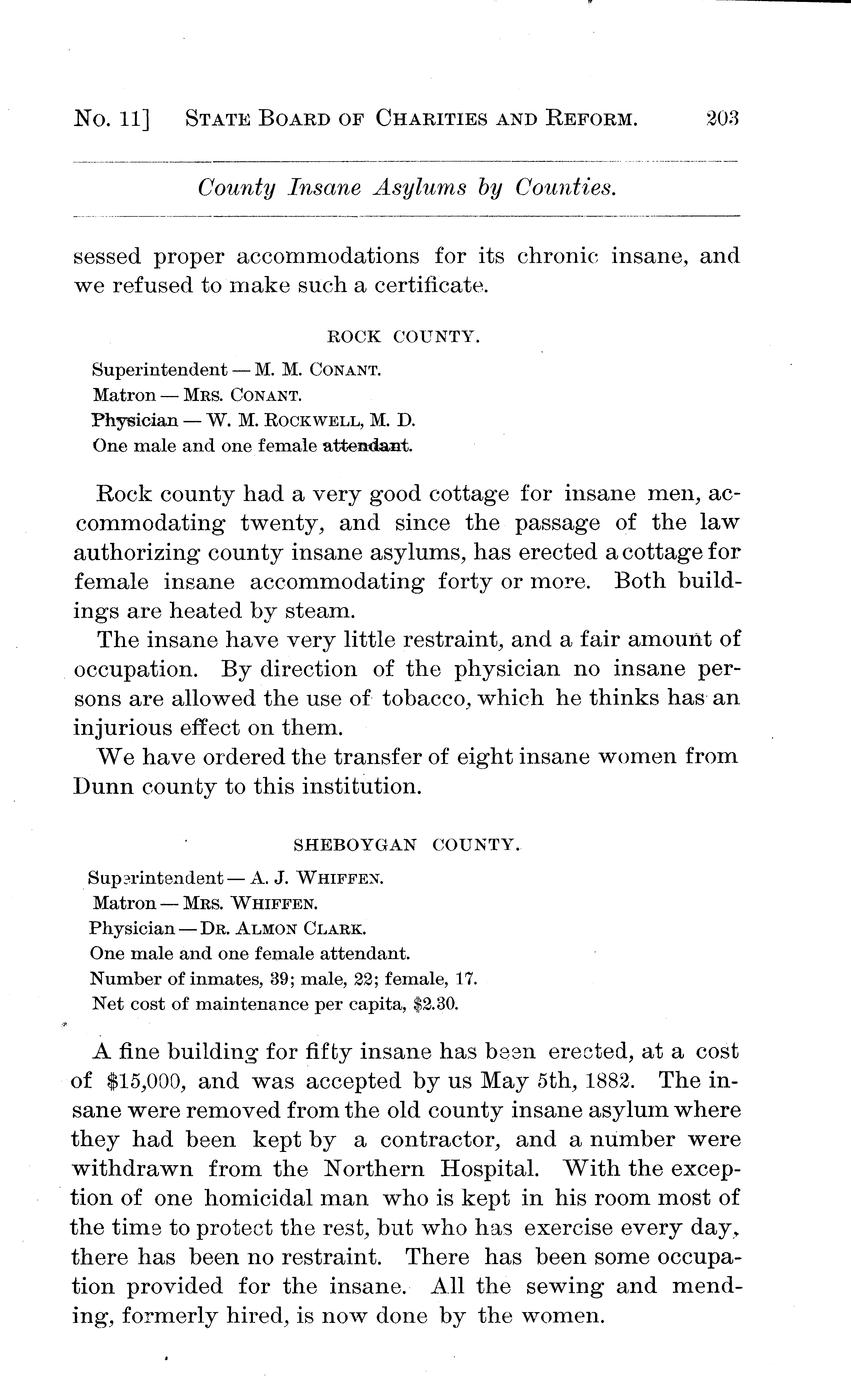 No. 11] STATE BOARD OF CHARITIES AND REFORM. 203

County Insane Asylums by Counties.

sessed proper accommodations for its chronic insane, and we refused to make such a certificate.

ROCK COUNTY.

Superintendent — M. M. CONANT.
Matron — MRS. CONANT.
Physician — W. M. ROCKWELL, M. D.
One male and one female attendant.

Rock county had a very good cottage for insane men, accommodating twenty, and since the passage of the law authorizing county insane asylums, has erected a cottage for female insane accommodating forty or more. Both buildings are heated by steam.

The insane have very little restraint, and a fair amount of occupation. By direction of the physician no insane persons are allowed the use of tobacco, which he thinks has an injurious effect on them.

We have ordered the transfer of eight insane women from Dunn county to this institution.

SHEBOYGAN COUNTY.

Superintendent — A. J. WHIFFEN.
Matron — MRS. WHIFFEN.
Physician — DR. ALMON CLARK.
One male and one female attendant.
Number of inmates, 39; male, 22; female, 17.
Net cost of maintenance per capita, $2.30.

A fine building for fifty insane has been erected, at a cost of $15,000, and was accepted by us May 5th, 1882. The insane were removed from the old county insane asylum where they had been kept by a contractor, and a number were withdrawn from the Northern Hospital. With the exception of one homicidal man who is kept in his room most of the time to protect the rest, but who has exercise every day, there has been no restraint. There has been some occupation provided for the insane. All the sewing and mending, formerly hired, is now done by the women.